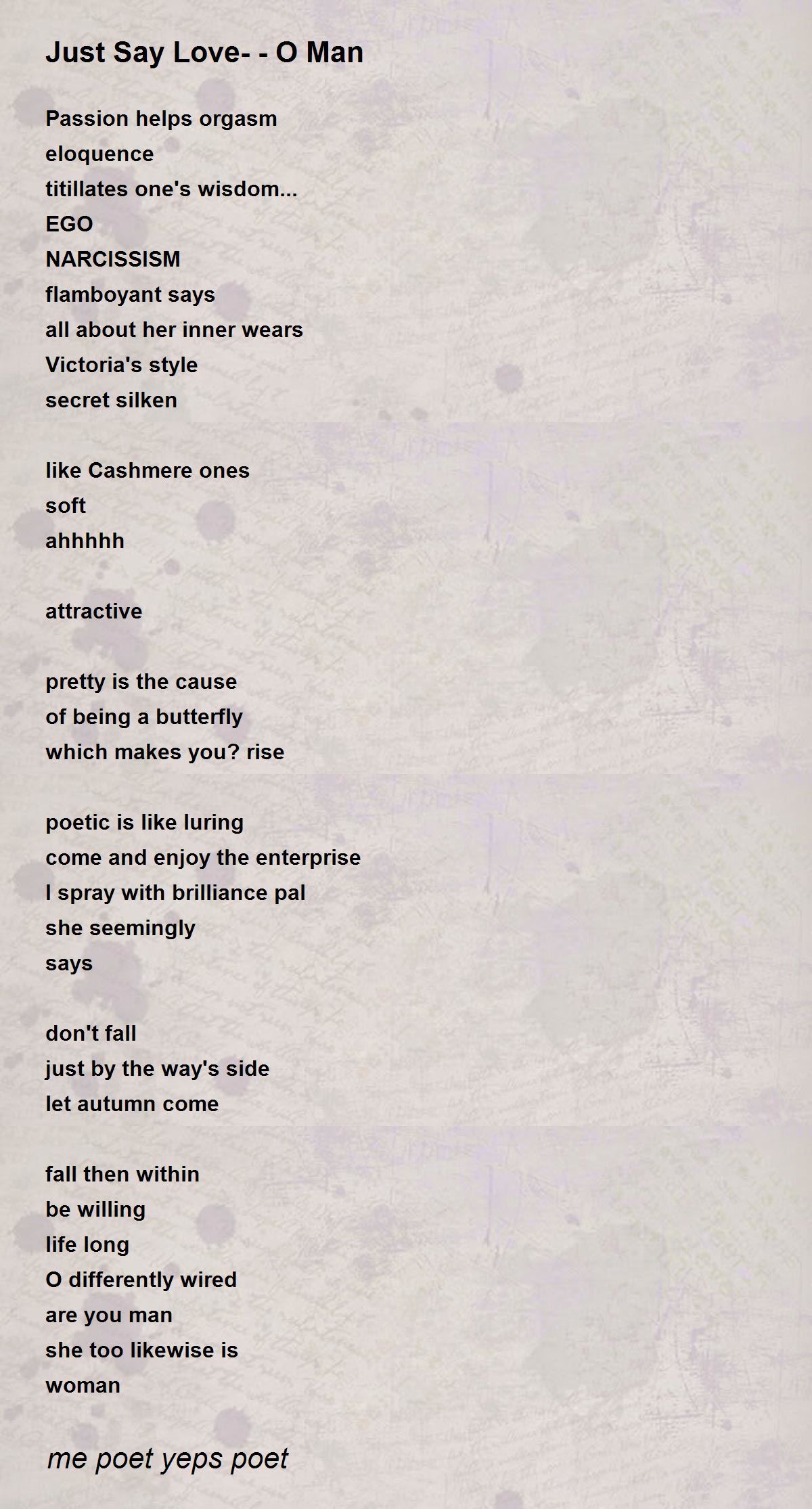 Just Say Love- - O Man

Passion helps orgasm
eloquence
titillates one's wisdom...
EGO
NARCISSISM
flamboyant says
all about her inner wears
Victoria's style
secret silken

like Cashmere ones
soft
ahhhhh

attractive

pretty is the cause
of being a butterfly
which makes you? rise

poetic is like luring
come and enjoy the enterprise
I spray with brilliance pal
she seemingly
says

don't fall
just by the way's side
let autumn come

fall then within
be willing
life long
O differently wired
are you man
she too likewise is
woman

me poet yeps poet